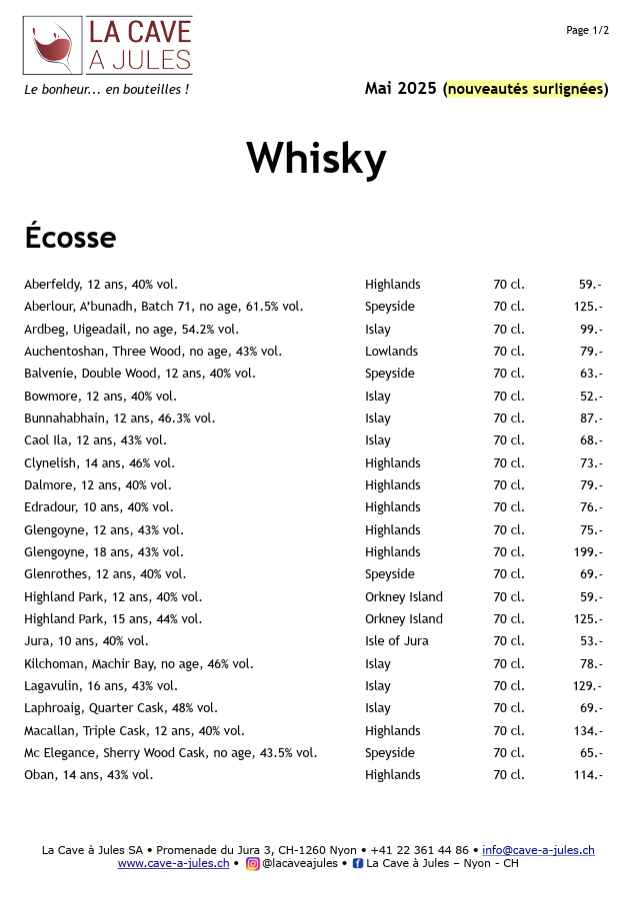 LA CAVE
A JULES

Page 1/2

Le bonheur... en bouteilles !

Mai 2025 (nouveautés surlignées)

Whisky

Écosse

| | | | |
|---|---|---|---|
| Aberfeldy, 12 ans, 40% vol. | Highlands | 70 cl. | 59.- |
| Aberlour, A'bunadh, Batch 71, no age, 61.5% vol. | Speyside | 70 cl. | 125.- |
| Ardbeg, Uigeadail, no age, 54.2% vol. | Islay | 70 cl. | 99.- |
| Auchentoshan, Three Wood, no age, 43% vol. | Lowlands | 70 cl. | 79.- |
| Balvenie, Double Wood, 12 ans, 40% vol. | Speyside | 70 cl. | 63.- |
| Bowmore, 12 ans, 40% vol. | Islay | 70 cl. | 52.- |
| Bunnahabhain, 12 ans, 46.3% vol. | Islay | 70 cl. | 87.- |
| Caol Ila, 12 ans, 43% vol. | Islay | 70 cl. | 68.- |
| Clynelish, 14 ans, 46% vol. | Highlands | 70 cl. | 73.- |
| Dalmore, 12 ans, 40% vol. | Highlands | 70 cl. | 79.- |
| Edradour, 10 ans, 40% vol. | Highlands | 70 cl. | 76.- |
| Glengoyne, 12 ans, 43% vol. | Highlands | 70 cl. | 75.- |
| Glengoyne, 18 ans, 43% vol. | Highlands | 70 cl. | 199.- |
| Glenrothes, 12 ans, 40% vol. | Speyside | 70 cl. | 69.- |
| Highland Park, 12 ans, 40% vol. | Orkney Island | 70 cl. | 59.- |
| Highland Park, 15 ans, 44% vol. | Orkney Island | 70 cl. | 125.- |
| Jura, 10 ans, 40% vol. | Isle of Jura | 70 cl. | 53.- |
| Kilchoman, Machir Bay, no age, 46% vol. | Islay | 70 cl. | 78.- |
| Lagavulin, 16 ans, 43% vol. | Islay | 70 cl. | 129.- |
| Laphroaig, Quarter Cask, 48% vol. | Islay | 70 cl. | 69.- |
| Macallan, Triple Cask, 12 ans, 40% vol. | Highlands | 70 cl. | 134.- |
| Mc Elegance, Sherry Wood Cask, no age, 43.5% vol. | Speyside | 70 cl. | 65.- |
| Oban, 14 ans, 43% vol. | Highlands | 70 cl. | 114.- |

La Cave à Jules SA • Promenade du Jura 3, CH-1260 Nyon • +41 22 361 44 86 • info@cave-a-jules.ch
www.cave-a-jules.ch • @lacaveajules • La Cave à Jules – Nyon - CH